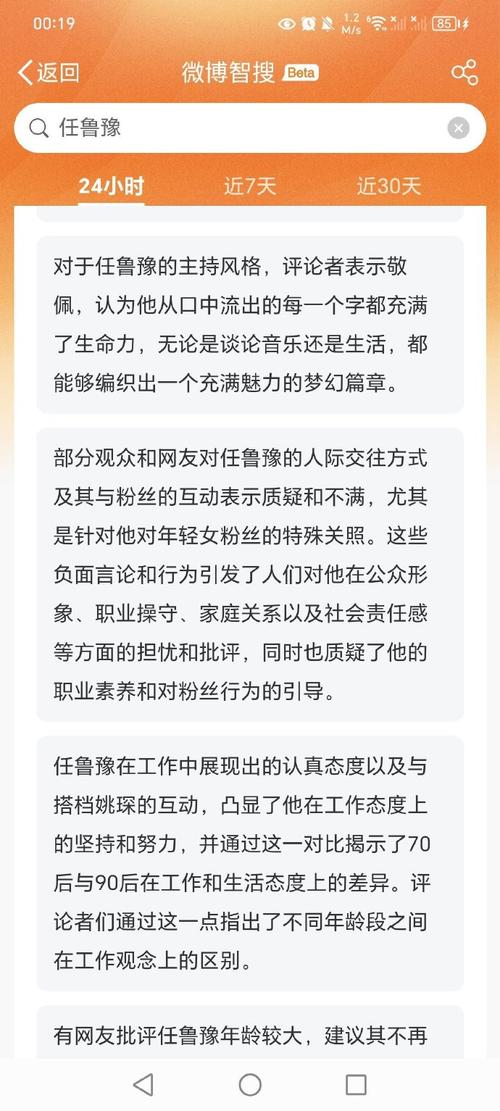 00:19
1.2 M/s 85

返回
微博智搜 Beta

任鲁豫

24小时
近7天
近30天

对于任鲁豫的主持风格，评论者表示敬佩，认为他从口中流出的每一个字都充满了生命力，无论是谈论音乐还是生活，都能够编织出一个充满魅力的梦幻篇章。

部分观众和网友对任鲁豫的人际交往方式及其与粉丝的互动表示质疑和不满，尤其是针对他对年轻女粉丝的特殊关照。这些负面言论和行为引发了人们对他在公众形象、职业操守、家庭关系以及社会责任感等方面的担忧和批评，同时也质疑了他的职业素养和对粉丝行为的引导。

任鲁豫在工作中展现出的认真态度以及与搭档姚琛的互动，凸显了他在工作态度上的坚持和努力，并通过这一对比揭示了70后与90后在工作和生活态度上的差异。评论者们通过这一点指出了不同年龄段之间在工作观念上的区别。

有网友批评任鲁豫年龄较大，建议其不再